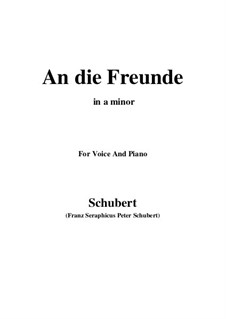 An die Freunde

in a minor

For Voice And Piano

Schubert

(Franz Seraphicus Peter Schubert)